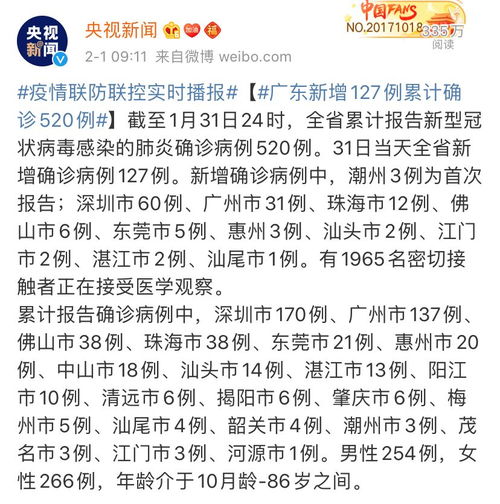 央视新闻

央视新闻 加油 福

中国FANS
NO.20171018

335万
阅读

2-1 09:11 来自微博 weibo.com

#疫情联防联控实时播报#【#广东新增127例累计确诊520例#】截至1月31日24时，全省累计报告新型冠状病毒感染的肺炎确诊病例520例。31日当天全省新增确诊病例127例。新增确诊病例中，潮州3例为首次报告；深圳市60例、广州市31例、珠海市12例、佛山市6例、东莞市5例、惠州3例、汕头市2例、江门市2例、湛江市2例、汕尾市1例。有1965名密切接触者正在接受医学观察。

累计报告确诊病例中，深圳市170例、广州市137例、佛山市38例、珠海市38例、东莞市21例、惠州市20例、中山市18例、汕头市14例、湛江市13例、阳江市10例、清远市6例、揭阳市6例、肇庆市6例、梅州市5例、汕尾市4例、韶关市4例、潮州市3例、茂名市3例、江门市3例、河源市1例。男性254例，女性266例，年龄介于10月龄-86岁之间。